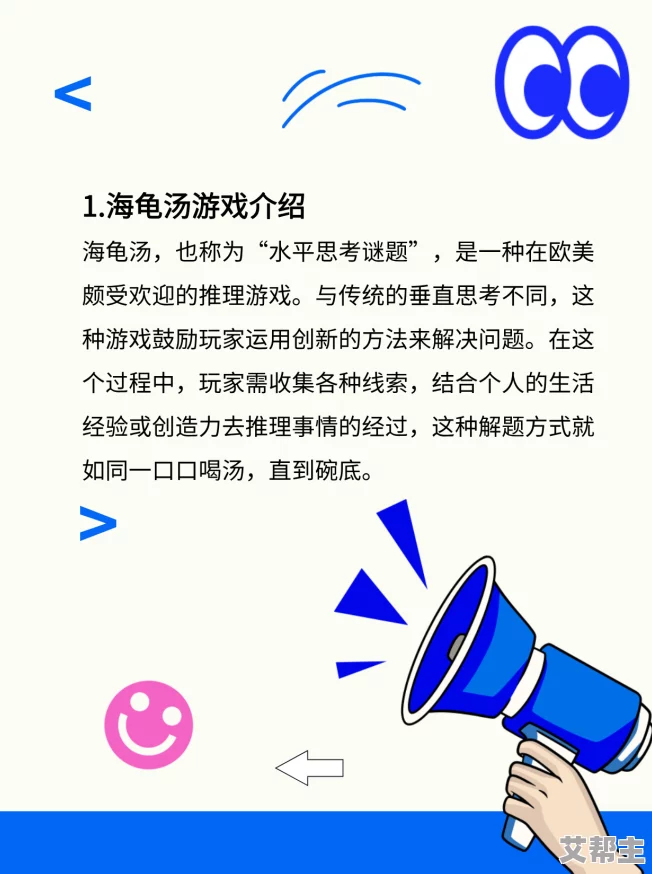 1.海龟汤游戏介绍

海龟汤，也称为“水平思考谜题”，是一种在欧美颇受欢迎的推理游戏。与传统的垂直思考不同，这种游戏鼓励玩家运用创新的方法来解决问题。在这个过程中，玩家需收集各种线索，结合个人的生活经验或创造力去推理事情的经过，这种解题方式就如同一口口喝汤，直到碗底。

艾帮主